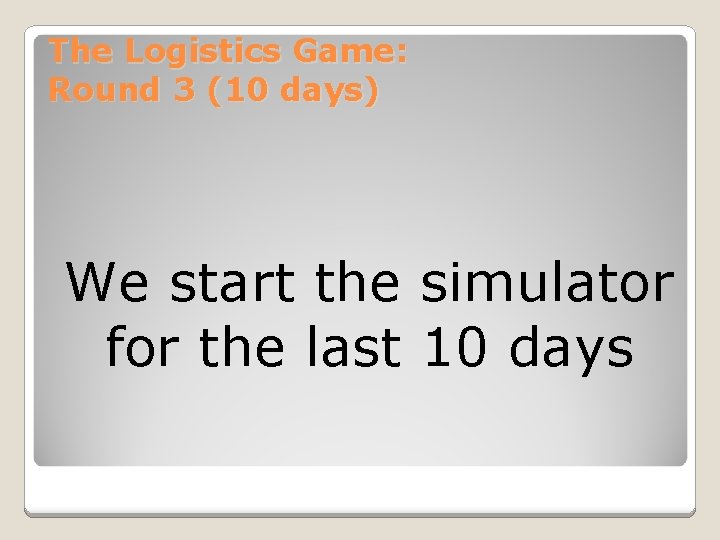 The Logistics Game:
Round 3 (10 days)

We start the simulator for the last 10 days